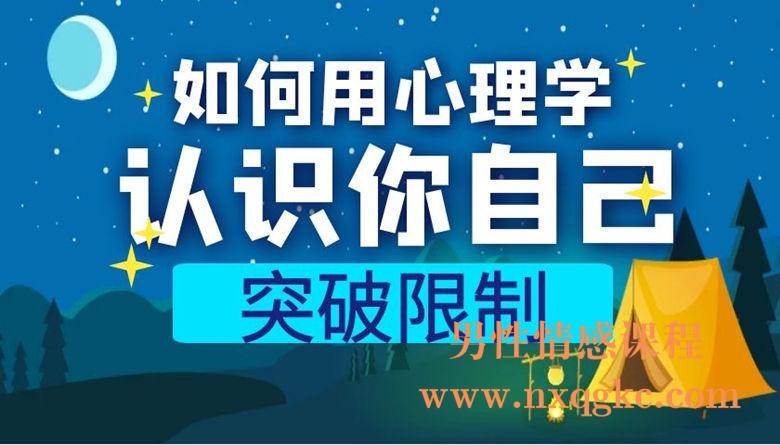 如何用心理学
认识你自己
突破限制
男性情感课程
www.nxqgkc.com